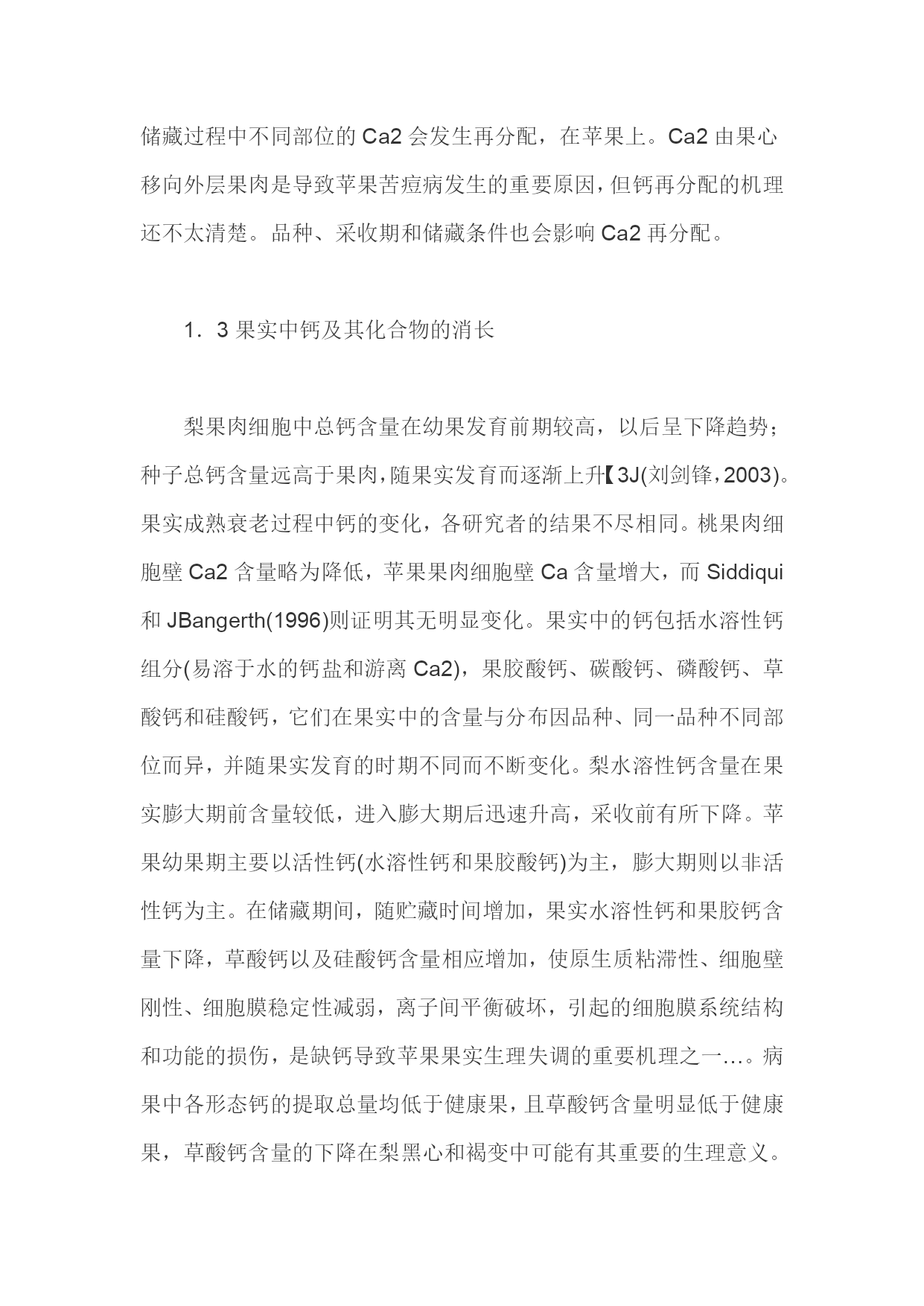 储藏过程中不同部位的 Ca2 会发生再分配，在苹果上。Ca2 由果心移向外层果肉是导致苹果苦痘病发生的重要原因，但钙再分配的机理还不太清楚。品种、采收期和储藏条件也会影响 Ca2 再分配。

1．3 果实中钙及其化合物的消长

梨果肉细胞中总钙含量在幼果发育前期较高，以后呈下降趋势；种子总钙含量远高于果肉，随果实发育而逐渐上升【3J(刘剑锋，2003)。果实成熟衰老过程中钙的变化，各研究者的结果不尽相同。桃果肉细胞壁 Ca2 含量略为降低，苹果果肉细胞壁 Ca 含量增大，而 Siddiqui 和 JBangerth(1996)则证明其无明显变化。果实中的钙包括水溶性钙组分(易溶于水的钙盐和游离 Ca2)，果胶酸钙、碳酸钙、磷酸钙、草酸钙和硅酸钙，它们在果实中的含量与分布因品种、同一品种不同部位而异，并随果实发育的时期不同而不断变化。梨水溶性钙含量在果实膨大期前含量较低，进入膨大期后迅速升高，采收前有所下降。苹果幼果期主要以活性钙(水溶性钙和果胶酸钙)为主，膨大期则以非活性钙为主。在储藏期间，随贮藏时间增加，果实水溶性钙和果胶钙含量下降，草酸钙以及硅酸钙含量相应增加，使原生质粘滞性、细胞壁刚性、细胞膜稳定性减弱，离子间平衡破坏，引起的细胞膜系统结构和功能的损伤，是缺钙导致苹果果实生理失调的重要机理之一…。病果中各形态钙的提取总量均低于健康果，且草酸钙含量明显低于健康果，草酸钙含量的下降在梨黑心和褐变中可能有其重要的生理意义。